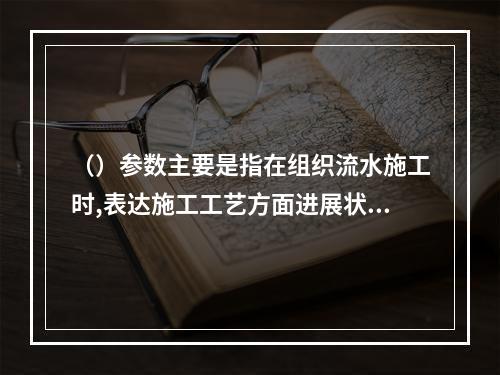 （）参数主要是指在组织流水施工时,表达施工工艺方面进展状…